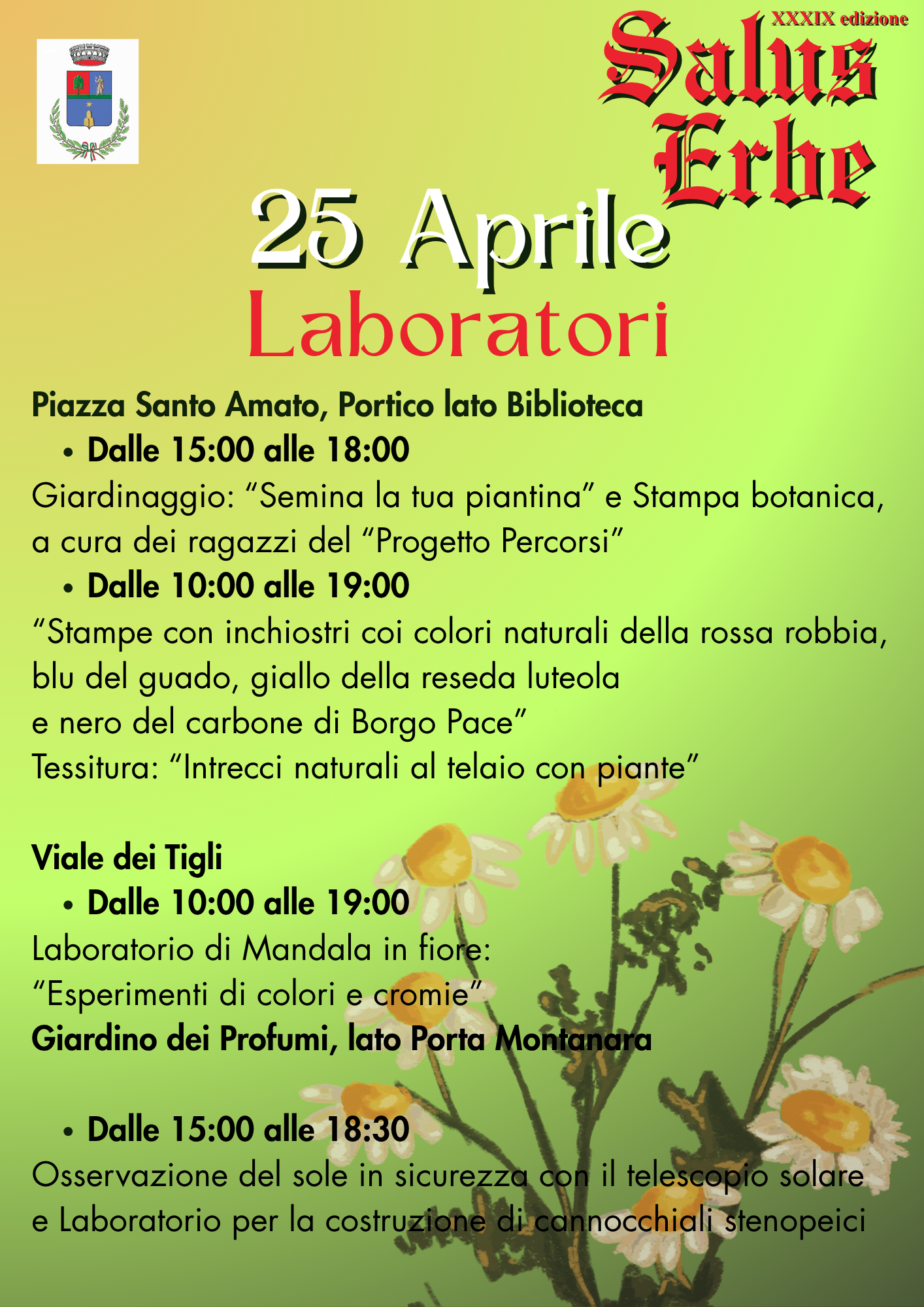 XXXIX edizione

Salus Erbe

25 Aprile

Laboratori

Piazza Santo Amato, Portico lato Biblioteca

• Dalle 15:00 alle 18:00

Giardinaggio: "Semina la tua piantina" e Stampa botanica, a cura dei ragazzi del "Progetto Percorsi"

• Dalle 10:00 alle 19:00

"Stampe con inchiostri coi colori naturali della rossa robbia, blu del guado, giallo della reseda luteola e nero del carbone di Borgo Pace"

Tessitura: "Intrecci naturali al telaio con piante"

Viale dei Tigli

• Dalle 10:00 alle 19:00

Laboratorio di Mandala in fiore:
"Esperimenti di colori e cromie"

Giardino dei Profumi, lato Porta Montanara

• Dalle 15:00 alle 18:30

Osservazione del sole in sicurezza con il telescopio solare e Laboratorio per la costruzione di cannocchiali stenopeici